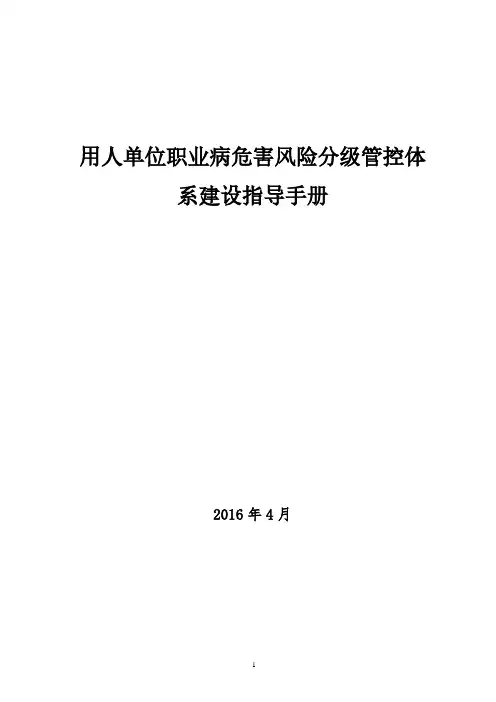 用人单位职业病危害风险分级管控体系建设指导手册

2016年4月

1